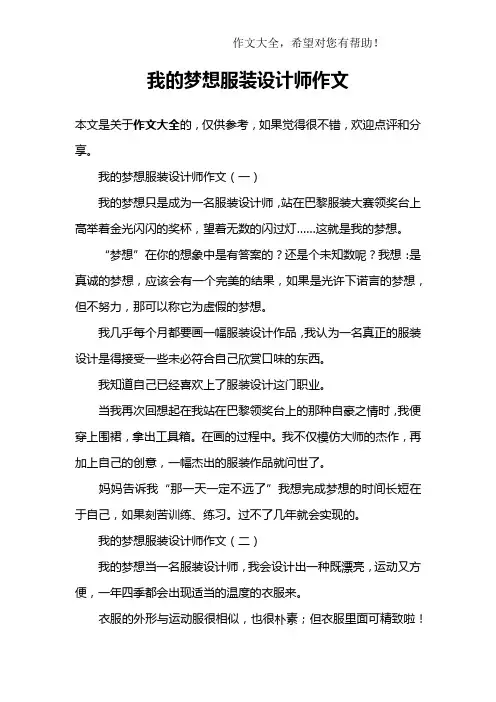 作文大全，希望对您有帮助！

我的梦想服装设计师作文

本文是关于作文大全的，仅供参考，如果觉得很不错，欢迎点评和分享。

我的梦想服装设计师作文（一）

我的梦想只是成为一名服装设计师，站在巴黎服装大赛领奖台上高举着金光闪闪的奖杯，望着无数的闪过灯……这就是我的梦想。

“梦想”在你的想象中是有答案的？还是个未知数呢？我想：是真诚的梦想，应该会有一个完美的结果，如果是光许下诺言的梦想，但不努力，那可以称它为虚假的梦想。

我几乎每个月都要画一幅服装设计作品，我认为一名真正的服装设计是得接受一些未必符合自己欣赏口味的东西。

我知道自己已经喜欢上了服装设计这门职业。

当我再次回想起在我站在巴黎领奖台上的那种自豪之情时，我便穿上围裙，拿出工具箱。在画的过程中。我不仅模仿大师的杰作，再加上自己的创意，一幅杰出的服装作品就问世了。

妈妈告诉我“那一天一定不远了”我想完成梦想的时间长短在于自己，如果刻苦训练、练习。过不了几年就会实现的。

我的梦想服装设计师作文（二）

我的梦想当一名服装设计师，我会设计出一种既漂亮，运动又方便，一年四季都会出现适当的温度的衣服来。

衣服的外形与运动服很相似，也很朴素；但衣服里面可精致啦！